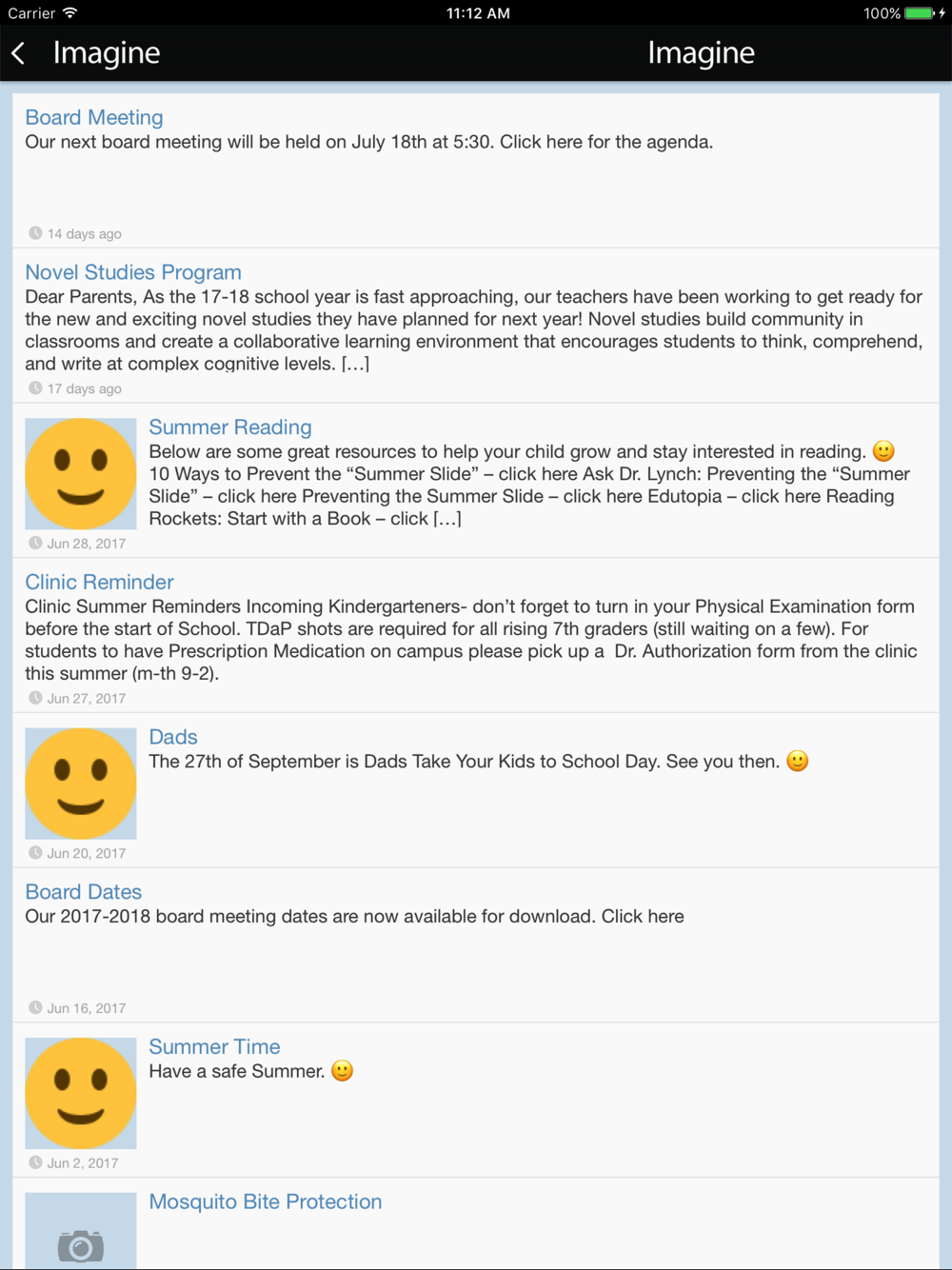 Carrier 11:12 AM 100%

Imagine Imagine

Board Meeting
Our next board meeting will be held on July 18th at 5:30. Click here for the agenda.

14 days ago

Novel Studies Program
Dear Parents, As the 17-18 school year is fast approaching, our teachers have been working to get ready for the new and exciting novel studies they have planned for next year! Novel studies build community in classrooms and create a collaborative learning environment that encourages students to think, comprehend, and write at complex cognitive levels. […]

17 days ago

Summer Reading
Below are some great resources to help your child grow and stay interested in reading. 🙂 10 Ways to Prevent the “Summer Slide” – click here Ask Dr. Lynch: Preventing the “Summer Slide” – click here Preventing the Summer Slide – click here Edutopia – click here Reading Rockets: Start with a Book – click […]

Jun 28, 2017

Clinic Reminder
Clinic Summer Reminders Incoming Kindergarteners- don’t forget to turn in your Physical Examination form before the start of School. TDaP shots are required for all rising 7th graders (still waiting on a few). For students to have Prescription Medication on campus please pick up a Dr. Authorization form from the clinic this summer (m-th 9-2).

Jun 27, 2017

Dads
The 27th of September is Dads Take Your Kids to School Day. See you then. 🙂

Jun 20, 2017

Board Dates
Our 2017-2018 board meeting dates are now available for download. Click here

Jun 16, 2017

Summer Time
Have a safe Summer. 🙂

Jun 2, 2017

Mosquito Bite Protection